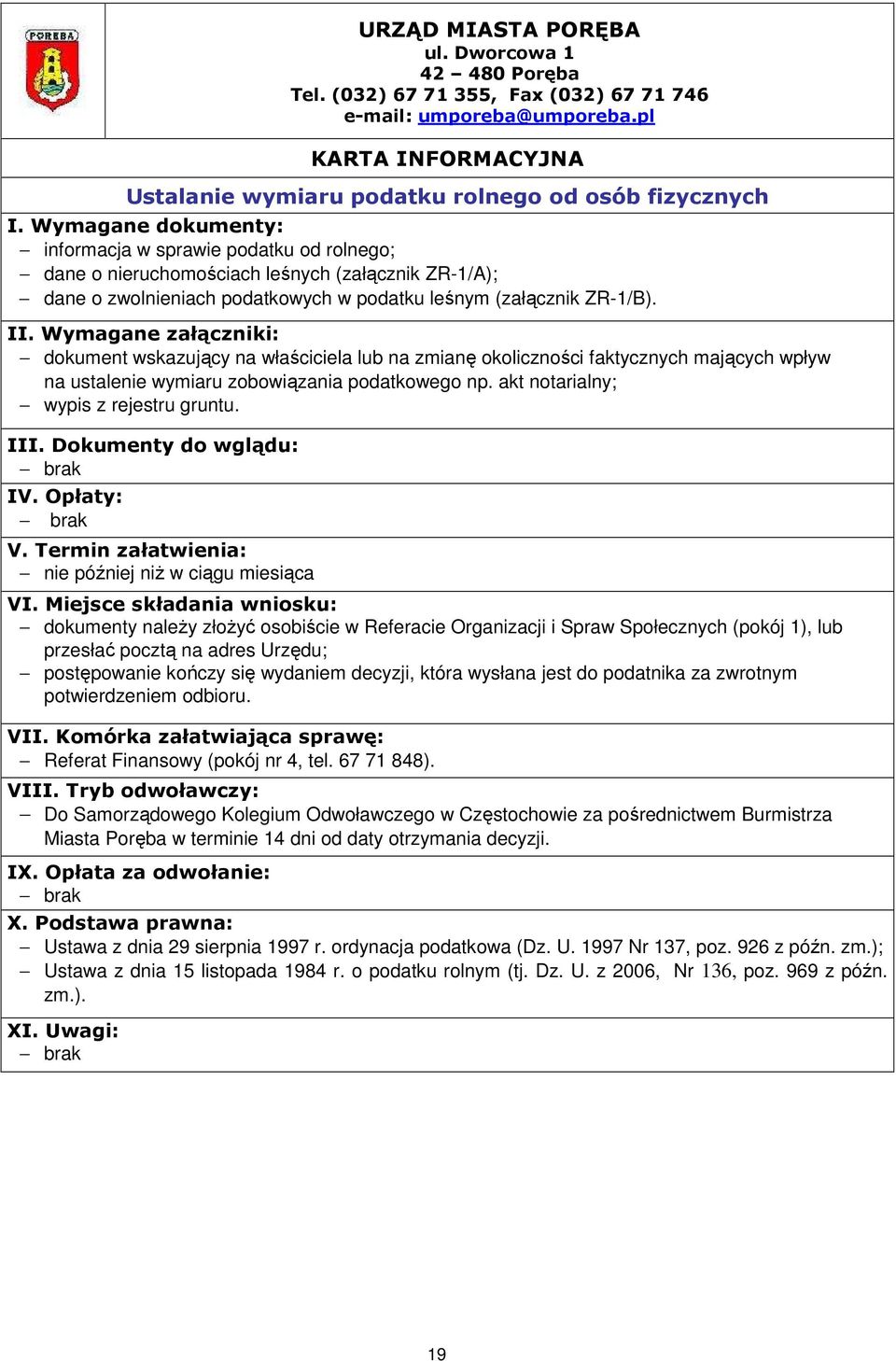 PORĘBA

URZĄD MIASTA PORĘBA
ul. Dworcowa 1
42 – 480 Poręba
Tel. (032) 67 71 355, Fax (032) 67 71 746
e-mail: umporeba@umporeba.pl

KARTA INFORMACYJNA

Ustalanie wymiaru podatku rolnego od osób fizycznych

I. Wymagane dokumenty:
– informacja w sprawie podatku od rolnego;
– dane o nieruchomościach leśnych (załącznik ZR-1/A);
– dane o zwolnieniach podatkowych w podatku leśnym (załącznik ZR-1/B).

II. Wymagane załączniki:
– dokument wskazujący na właściciela lub na zmianę okoliczności faktycznych mających wpływ na ustalenie wymiaru zobowiązania podatkowego np. akt notarialny;
– wypis z rejestru gruntu.

III. Dokumenty do wglądu:
– brak

IV. Opłaty:
– brak

V. Termin załatwienia:
– nie później niż w ciągu miesiąca

VI. Miejsce składania wniosku:
– dokumenty należy złożyć osobiście w Referacie Organizacji i Spraw Społecznych (pokój 1), lub przesłać pocztą na adres Urzędu;
– postępowanie kończy się wydaniem decyzji, która wysłana jest do podatnika za zwrotnym potwierdzeniem odbioru.

VII. Komórka załatwiająca sprawę:
– Referat Finansowy (pokój nr 4, tel. 67 71 848).

VIII. Tryb odwoławczy:
– Do Samorządowego Kolegium Odwoławczego w Częstochowie za pośrednictwem Burmistrza Miasta Poręba w terminie 14 dni od daty otrzymania decyzji.

IX. Opłata za odwołanie:
– brak

X. Podstawa prawna:
– Ustawa z dnia 29 sierpnia 1997 r. ordynacja podatkowa (Dz. U. 1997 Nr 137, poz. 926 z późn. zm.);
– Ustawa z dnia 15 listopada 1984 r. o podatku rolnym (tj. Dz. U. z 2006, Nr 136, poz. 969 z późn. zm.).

XI. Uwagi:
– brak

19